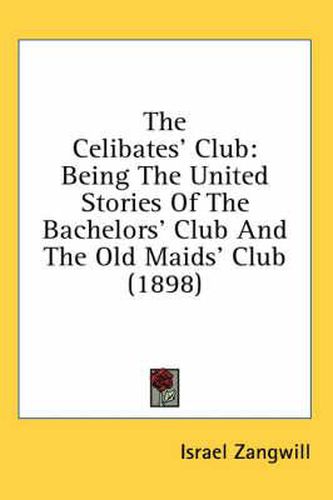 The Celibates' Club: Being The United Stories Of The Bachelors' Club And The Old Maids' Club (1898)

Israel Zangwill